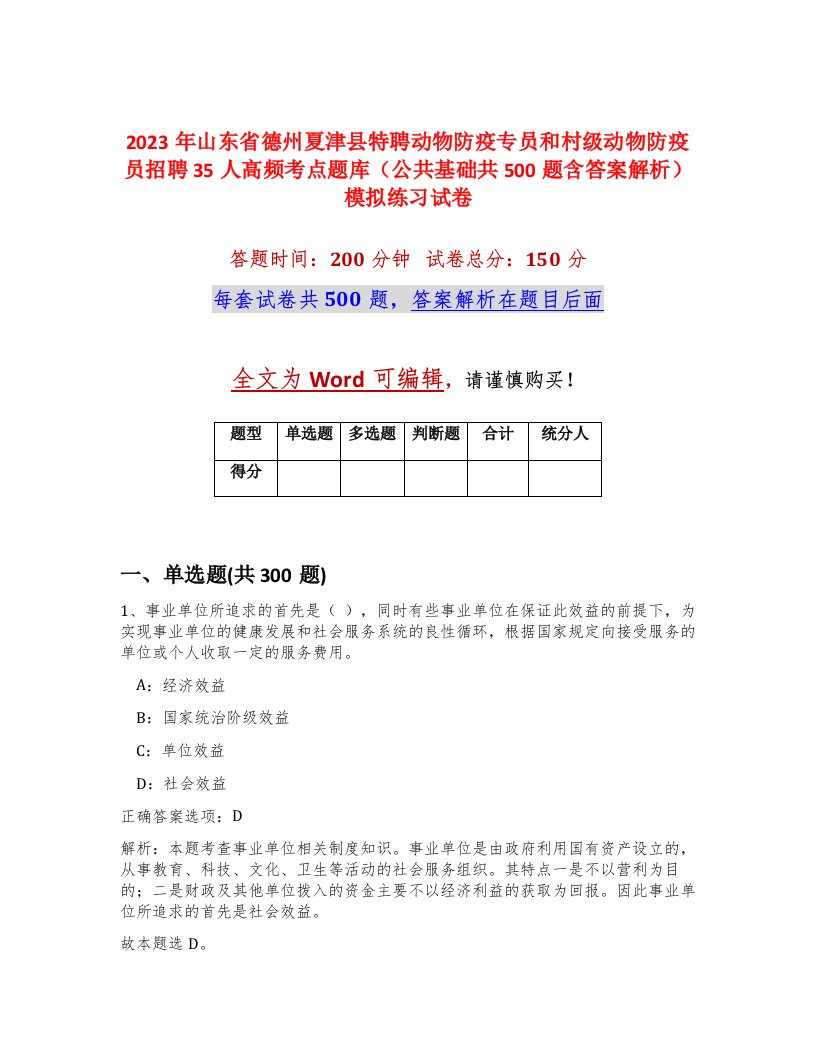 2023 年山东省德州夏津县特聘动物防疫专员和村级动物防疫员招聘 35 人高频考点题库（公共基础共 500 题含答案解析）模拟练习试卷

答题时间：200 分钟　试卷总分：150 分

每套试卷共 500 题，答案解析在题目后面

全文为 Word 可编辑，请谨慎购买！

| 题型 | 单选题 | 多选题 | 判断题 | 合计 | 统分人 |
|---|---|---|---|---|---|
| 得分 | | | | | |

一、单选题(共 300 题)

1、事业单位所追求的首先是（ ），同时有些事业单位在保证此效益的前提下，为实现事业单位的健康发展和社会服务系统的良性循环，根据国家规定向接受服务的单位或个人收取一定的服务费用。

A：经济效益

B：国家统治阶级效益

C：单位效益

D：社会效益

正确答案选项：D

解析：本题考查事业单位相关制度知识。事业单位是由政府利用国有资产设立的，从事教育、科技、文化、卫生等活动的社会服务组织。其特点一是不以营利为目的；二是财政及其他单位拨入的资金主要不以经济利益的获取为回报。因此事业单位所追求的首先是社会效益。

故本题选 D。